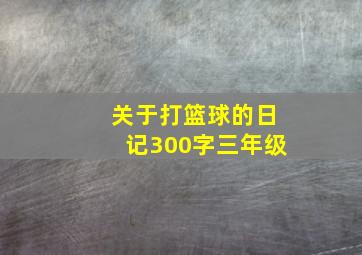 关于打篮球的日记300字三年级